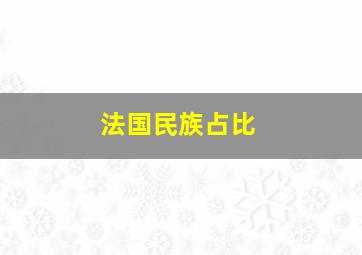 法国民族占比